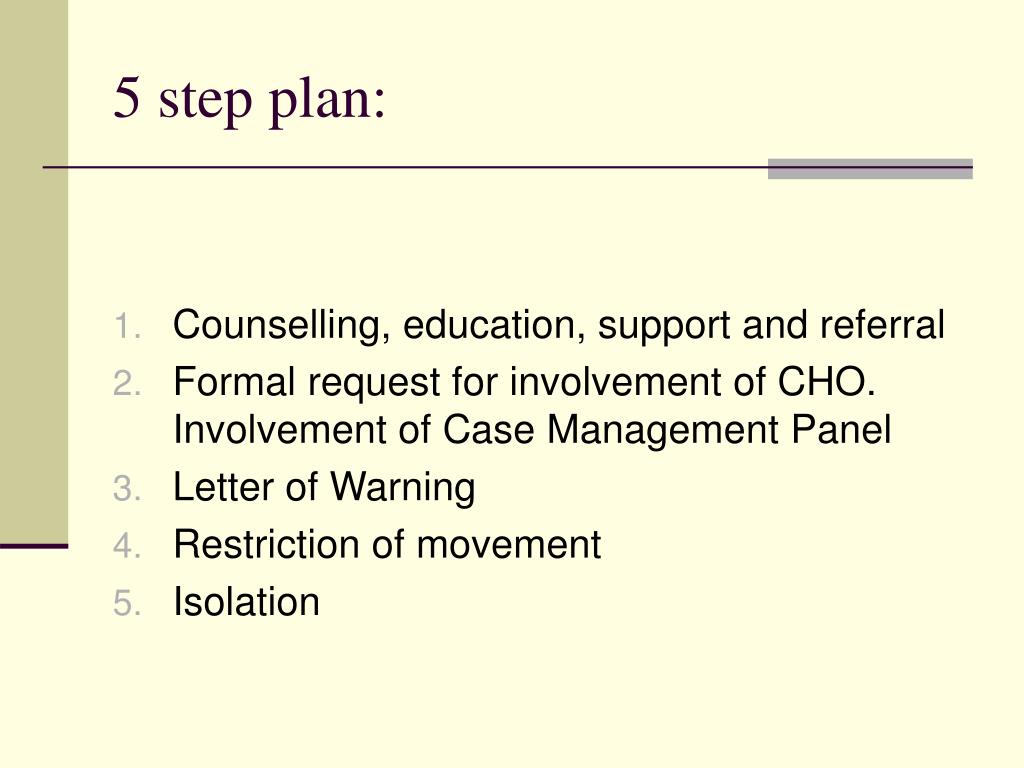 5 step plan:

1. Counselling, education, support and referral
2. Formal request for involvement of CHO. Involvement of Case Management Panel
3. Letter of Warning
4. Restriction of movement
5. Isolation